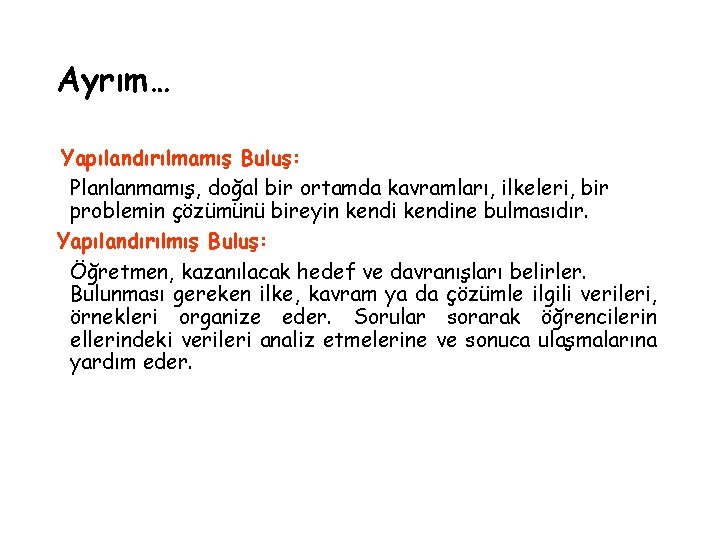 Ayrım…

Yapılandırılmamış Buluş:

Planlanmamış, doğal bir ortamda kavramları, ilkeleri, bir problemin çözümünü bireyin kendi kendine bulmasıdır.

Yapılandırılmış Buluş:

Öğretmen, kazanılacak hedef ve davranışları belirler. Bulunması gereken ilke, kavram ya da çözümle ilgili verileri, örnekleri organize eder. Sorular sorarak öğrencilerin ellerindeki verileri analiz etmelerine ve sonuca ulaşmalarına yardım eder.